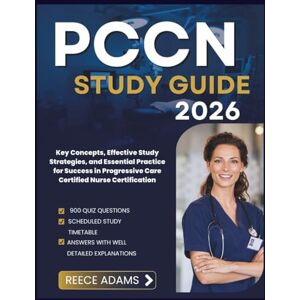 PCCN
STUDY GUIDE
2026

Key Concepts, Effective Study Strategies, and Essential Practice for Success in Progressive Care Certified Nurse Certification

900 QUIZ QUESTIONS
SCHEDULED STUDY TIMETABLE
ANSWERS WITH WELL DETAILED EXPLANATIONS

REECE ADAMS